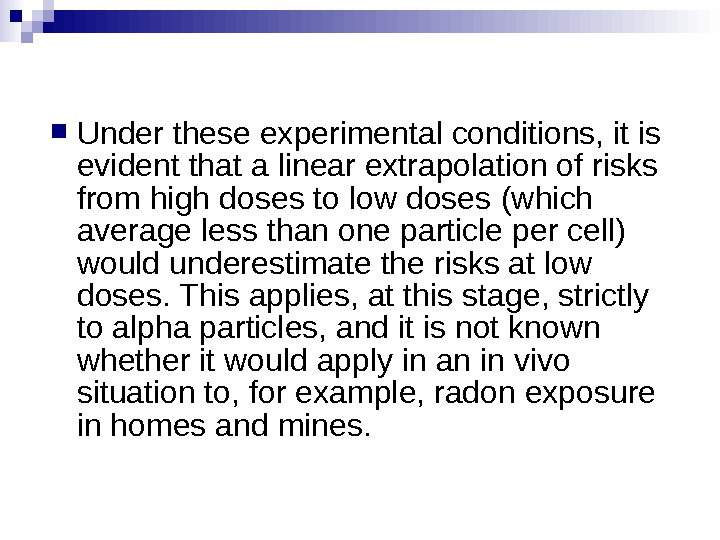 • Under these experimental conditions, it is evident that a linear extrapolation of risks from high doses to low doses (which average less than one particle per cell) would underestimate the risks at low doses. This applies, at this stage, strictly to alpha particles, and it is not known whether it would apply in an in vivo situation to, for example, radon exposure in homes and mines.